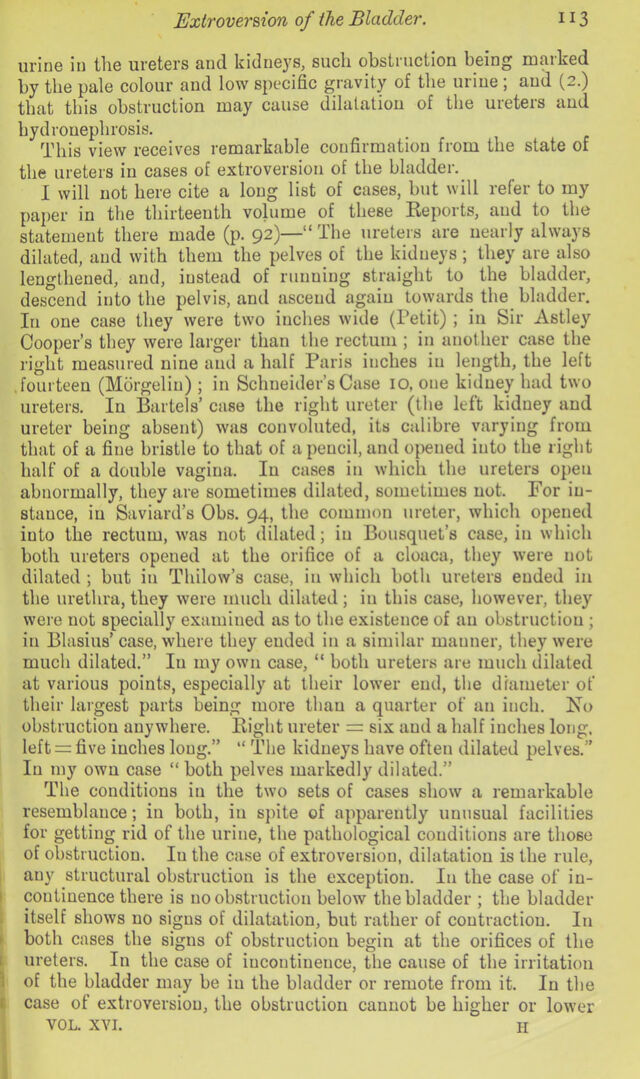 Extroversion of the Bladder. 113

urine in the ureters and kidneys, such obstruction being marked by the pale colour and low specific gravity of the urine; and (2.) that this obstruction may cause dilatation of the ureters and hydronephrosis.

This view receives remarkable confirmation from the state of the ureters in cases of extroversion of the bladder.

I will not here cite a long list of cases, but will refer to my paper in the thirteenth volume of these Reports, and to the statement there made (p. 92)—"The ureters are nearly always dilated, and with them the pelves of the kidneys; they are also lengthened, and, instead of running straight to the bladder, descend into the pelvis, and ascend again towards the bladder. In one case they were two inches wide (Petit); in Sir Astley Cooper's they were larger than the rectum; in another case the right measured nine and a half Paris inches in length, the left fourteen (Mörgelin); in Schneider's Case 10, one kidney had two ureters. In Bartels' case the right ureter (the left kidney and ureter being absent) was convoluted, its calibre varying from that of a fine bristle to that of a pencil, and opened into the right half of a double vagina. In cases in which the ureters open abnormally, they are sometimes dilated, sometimes not. For instance, in Saviard's Obs. 94, the common ureter, which opened into the rectum, was not dilated; in Bousquet's case, in which both ureters opened at the orifice of a cloaca, they were not dilated; but in Thilow's case, in which both ureters ended in the urethra, they were much dilated; in this case, however, they were not specially examined as to the existence of an obstruction; in Blasius' case, where they ended in a similar manner, they were much dilated." In my own case, "both ureters are much dilated at various points, especially at their lower end, the diameter of their largest parts being more than a quarter of an inch. No obstruction anywhere. Right ureter = six and a half inches long, left = five inches long." "The kidneys have often dilated pelves." In my own case "both pelves markedly dilated."

The conditions in the two sets of cases show a remarkable resemblance; in both, in spite of apparently unusual facilities for getting rid of the urine, the pathological conditions are those of obstruction. In the case of extroversion, dilatation is the rule, any structural obstruction is the exception. In the case of incontinence there is no obstruction below the bladder; the bladder itself shows no signs of dilatation, but rather of contraction. In both cases the signs of obstruction begin at the orifices of the ureters. In the case of incontinence, the cause of the irritation of the bladder may be in the bladder or remote from it. In the case of extroversion, the obstruction cannot be higher or lower

VOL. XVI. H